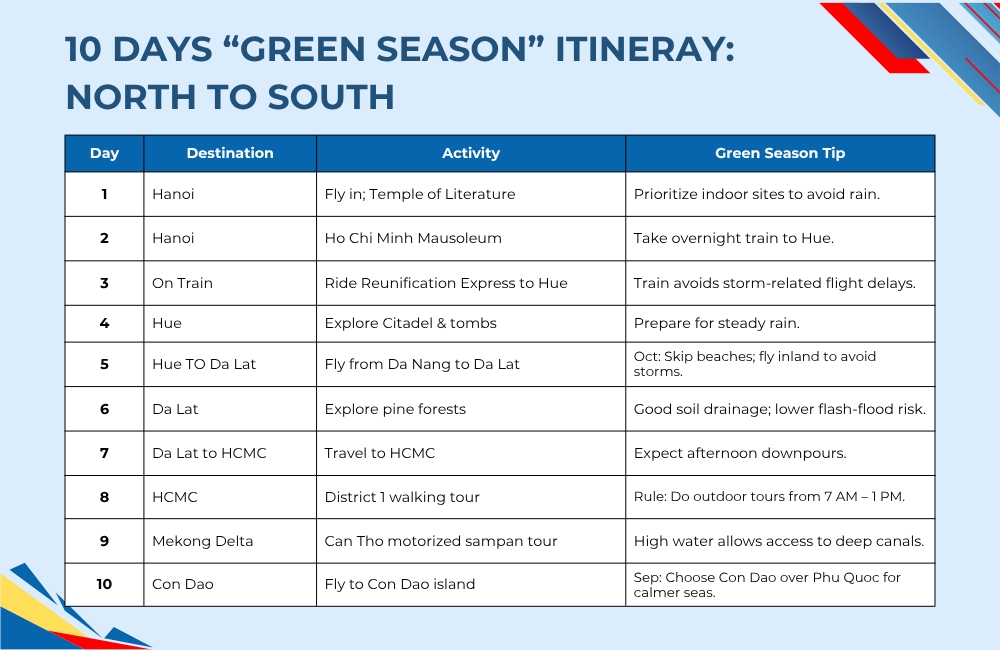 10 DAYS “GREEN SEASON” ITINERAY: NORTH TO SOUTH

| Day | Destination | Activity | Green Season Tip |
|---|---|---|---|
| 1 | Hanoi | Fly in; Temple of Literature | Prioritize indoor sites to avoid rain. |
| 2 | Hanoi | Ho Chi Minh Mausoleum | Take overnight train to Hue. |
| 3 | On Train | Ride Reunification Express to Hue | Train avoids storm-related flight delays. |
| 4 | Hue | Explore Citadel & tombs | Prepare for steady rain. |
| 5 | Hue TO Da Lat | Fly from Da Nang to Da Lat | Oct: Skip beaches; fly inland to avoid storms. |
| 6 | Da Lat | Explore pine forests | Good soil drainage; lower flash-flood risk. |
| 7 | Da Lat to HCMC | Travel to HCMC | Expect afternoon downpours. |
| 8 | HCMC | District 1 walking tour | Rule: Do outdoor tours from 7 AM – 1 PM. |
| 9 | Mekong Delta | Can Tho motorized sampan tour | High water allows access to deep canals. |
| 10 | Con Dao | Fly to Con Dao island | Sep: Choose Con Dao over Phu Quoc for calmer seas. |